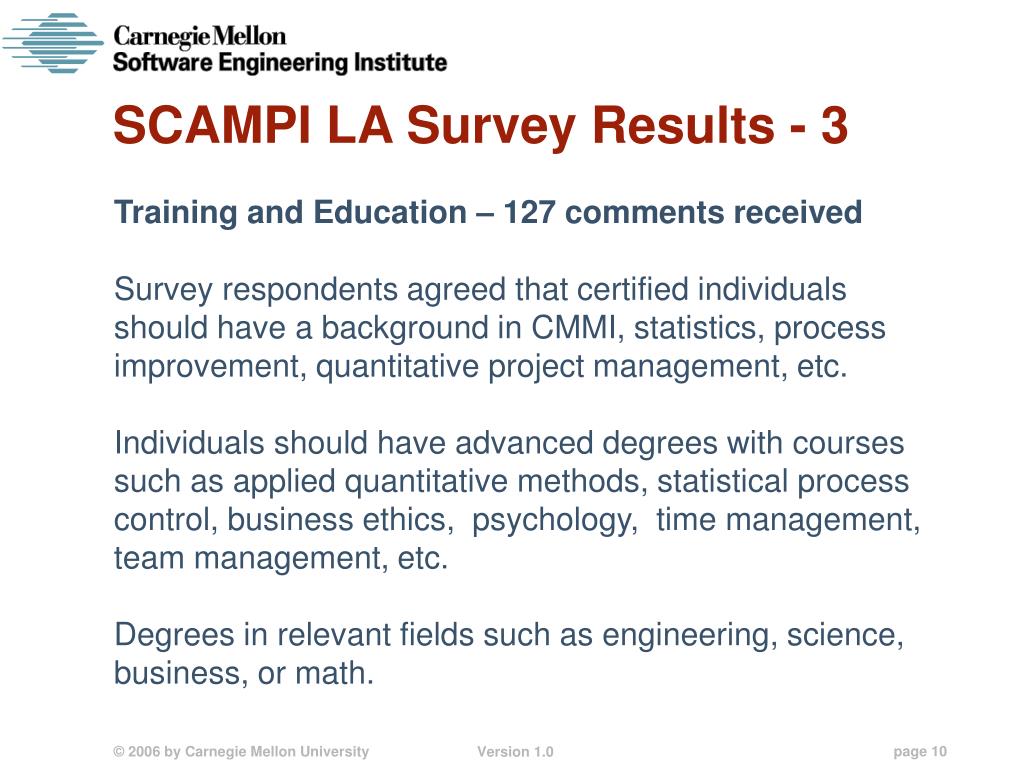 Carnegie Mellon
Software Engineering Institute

SCAMPI LA Survey Results - 3

Training and Education – 127 comments received

Survey respondents agreed that certified individuals should have a background in CMMI, statistics, process improvement, quantitative project management, etc.

Individuals should have advanced degrees with courses such as applied quantitative methods, statistical process control, business ethics, psychology, time management, team management, etc.

Degrees in relevant fields such as engineering, science, business, or math.

© 2006 by Carnegie Mellon University Version 1.0 page 10